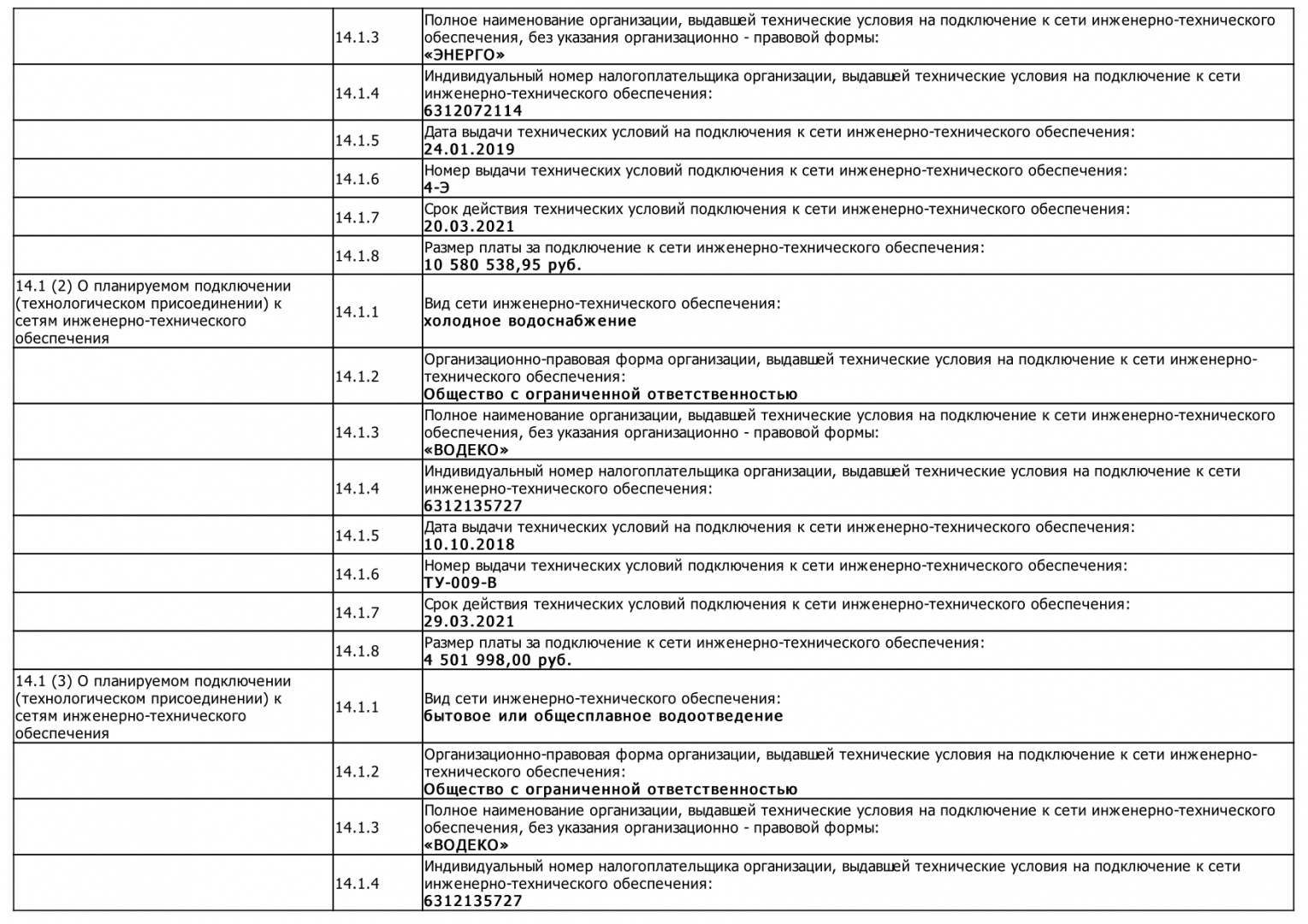 |  |  |  |
|---|---|---|
|  | 14.1.3 | Полное наименование организации, выдавшей технические условия на подключение к сети инженерно-технического обеспечения, без указания организационно - правовой формы: **«ЭНЕРГО»** |
|  | 14.1.4 | Индивидуальный номер налогоплательщика организации, выдавшей технические условия на подключение к сети инженерно-технического обеспечения: **6312072114** |
|  | 14.1.5 | Дата выдачи технических условий на подключения к сети инженерно-технического обеспечения: **24.01.2019** |
|  | 14.1.6 | Номер выдачи технических условий подключения к сети инженерно-технического обеспечения: **4-Э** |
|  | 14.1.7 | Срок действия технических условий подключения к сети инженерно-технического обеспечения: **20.03.2021** |
|  | 14.1.8 | Размер платы за подключение к сети инженерно-технического обеспечения: **10 580 538,95 руб.** |
| 14.1 (2) О планируемом подключении (технологическом присоединении) к сетям инженерно-технического обеспечения | 14.1.1 | Вид сети инженерно-технического обеспечения: **холодное водоснабжение** |
|  | 14.1.2 | Организационно-правовая форма организации, выдавшей технические условия на подключение к сети инженерно-технического обеспечения: **Общество с ограниченной ответственностью** |
|  | 14.1.3 | Полное наименование организации, выдавшей технические условия на подключение к сети инженерно-технического обеспечения, без указания организационно - правовой формы: **«ВОДЕКО»** |
|  | 14.1.4 | Индивидуальный номер налогоплательщика организации, выдавшей технические условия на подключение к сети инженерно-технического обеспечения: **6312135727** |
|  | 14.1.5 | Дата выдачи технических условий на подключения к сети инженерно-технического обеспечения: **10.10.2018** |
|  | 14.1.6 | Номер выдачи технических условий подключения к сети инженерно-технического обеспечения: **ТУ-009-В** |
|  | 14.1.7 | Срок действия технических условий подключения к сети инженерно-технического обеспечения: **29.03.2021** |
|  | 14.1.8 | Размер платы за подключение к сети инженерно-технического обеспечения: **4 501 998,00 руб.** |
| 14.1 (3) О планируемом подключении (технологическом присоединении) к сетям инженерно-технического обеспечения | 14.1.1 | Вид сети инженерно-технического обеспечения: **бытовое или общесплавное водоотведение** |
|  | 14.1.2 | Организационно-правовая форма организации, выдавшей технические условия на подключение к сети инженерно-технического обеспечения: **Общество с ограниченной ответственностью** |
|  | 14.1.3 | Полное наименование организации, выдавшей технические условия на подключение к сети инженерно-технического обеспечения, без указания организационно - правовой формы: **«ВОДЕКО»** |
|  | 14.1.4 | Индивидуальный номер налогоплательщика организации, выдавшей технические условия на подключение к сети инженерно-технического обеспечения: **6312135727** |